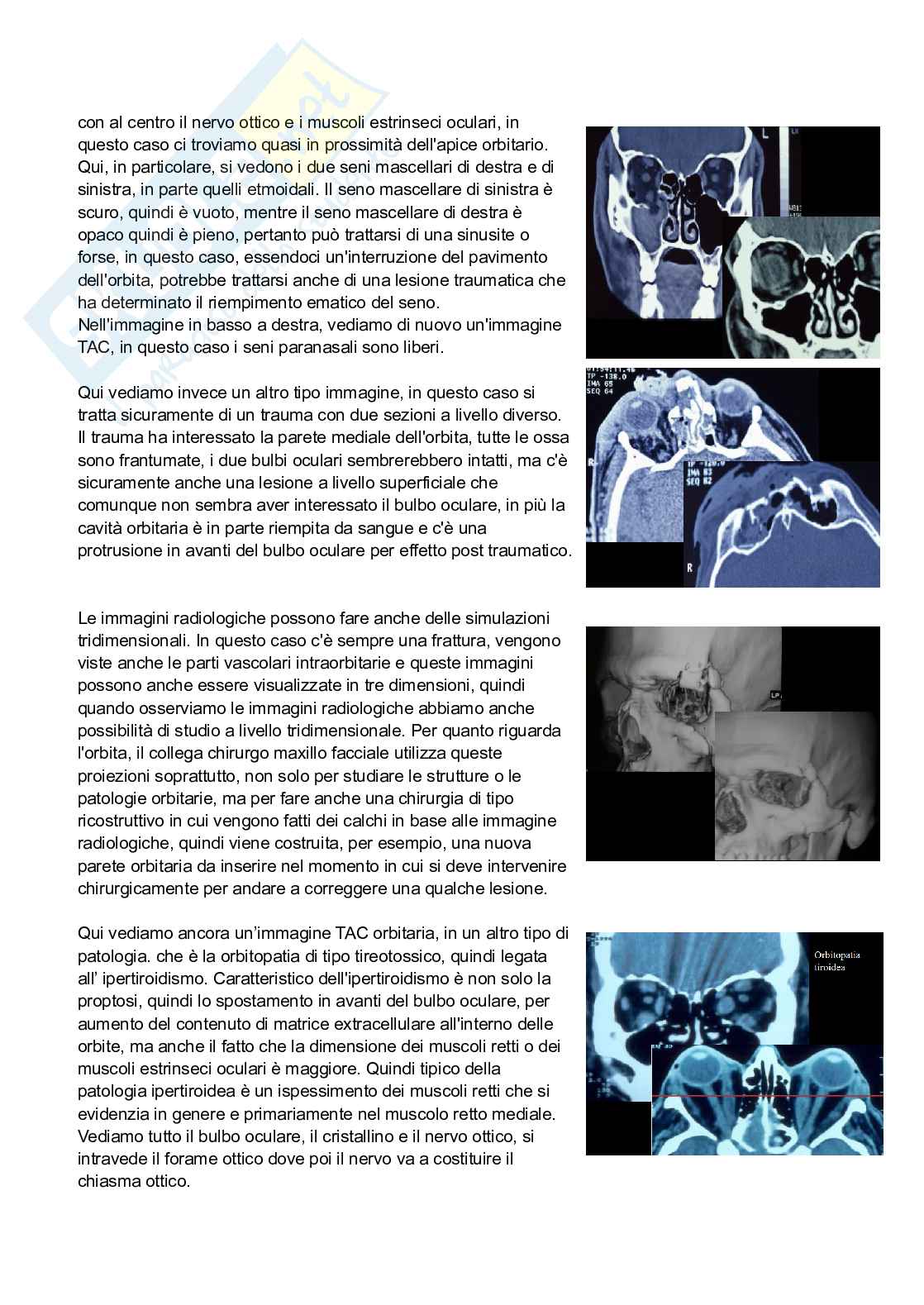 con al centro il nervo ottico e i muscoli estrinseci oculari, in questo caso ci troviamo quasi in prossimità dell'apice orbitario. Qui, in particolare, si vedono i due seni mascellari di destra e di sinistra, in parte quelli etmoidali. Il seno mascellare di sinistra è scuro, quindi è vuoto, mentre il seno mascellare di destra è opaco quindi è pieno, pertanto può trattarsi di una sinusite o forse, in questo caso, essendoci un'interruzione del pavimento dell'orbita, potrebbe trattarsi anche di una lesione traumatica che ha determinato il riempimento ematico del seno.
Nell'immagine in basso a destra, vediamo di nuovo un'immagine TAC, in questo caso i seni paranasali sono liberi.

Qui vediamo invece un altro tipo immagine, in questo caso si tratta sicuramente di un trauma con due sezioni a livello diverso. Il trauma ha interessato la parete mediale dell'orbita, tutte le ossa sono frantumate, i due bulbi oculari sembrerebbero intatti, ma c'è sicuramente anche una lesione a livello superficiale che comunque non sembra aver interessato il bulbo oculare, in più la cavità orbitaria è in parte riempita da sangue e c'è una protrusione in avanti del bulbo oculare per effetto post traumatico.

Le immagini radiologiche possono fare anche delle simulazioni tridimensionali. In questo caso c'è sempre una frattura, vengono viste anche le parti vascolari intraorbitarie e queste immagini possono anche essere visualizzate in tre dimensioni, quindi quando osserviamo le immagini radiologiche abbiamo anche possibilità di studio a livello tridimensionale. Per quanto riguarda l'orbita, il collega chirurgo maxillo facciale utilizza queste proiezioni soprattutto, non solo per studiare le strutture o le patologie orbitarie, ma per fare anche una chirurgia di tipo ricostruttivo in cui vengono fatti dei calchi in base alle immagine radiologiche, quindi viene costruita, per esempio, una nuova parete orbitaria da inserire nel momento in cui si deve intervenire chirurgicamente per andare a correggere una qualche lesione.

Qui vediamo ancora un'immagine TAC orbitaria, in un altro tipo di patologia. che è la orbitopatia di tipo tireotossico, quindi legata all' ipertiroidismo. Caratteristico dell'ipertiroidismo è non solo la proptosi, quindi lo spostamento in avanti del bulbo oculare, per aumento del contenuto di matrice extracellulare all'interno delle orbite, ma anche il fatto che la dimensione dei muscoli retti o dei muscoli estrinseci oculari è maggiore. Quindi tipico della patologia ipertiroidea è un ispessimento dei muscoli retti che si evidenzia in genere e primariamente nel muscolo retto mediale. Vediamo tutto il bulbo oculare, il cristallino e il nervo ottico, si intravede il forame ottico dove poi il nervo va a costituire il chiasma ottico.

Orbitopatia tiroidea